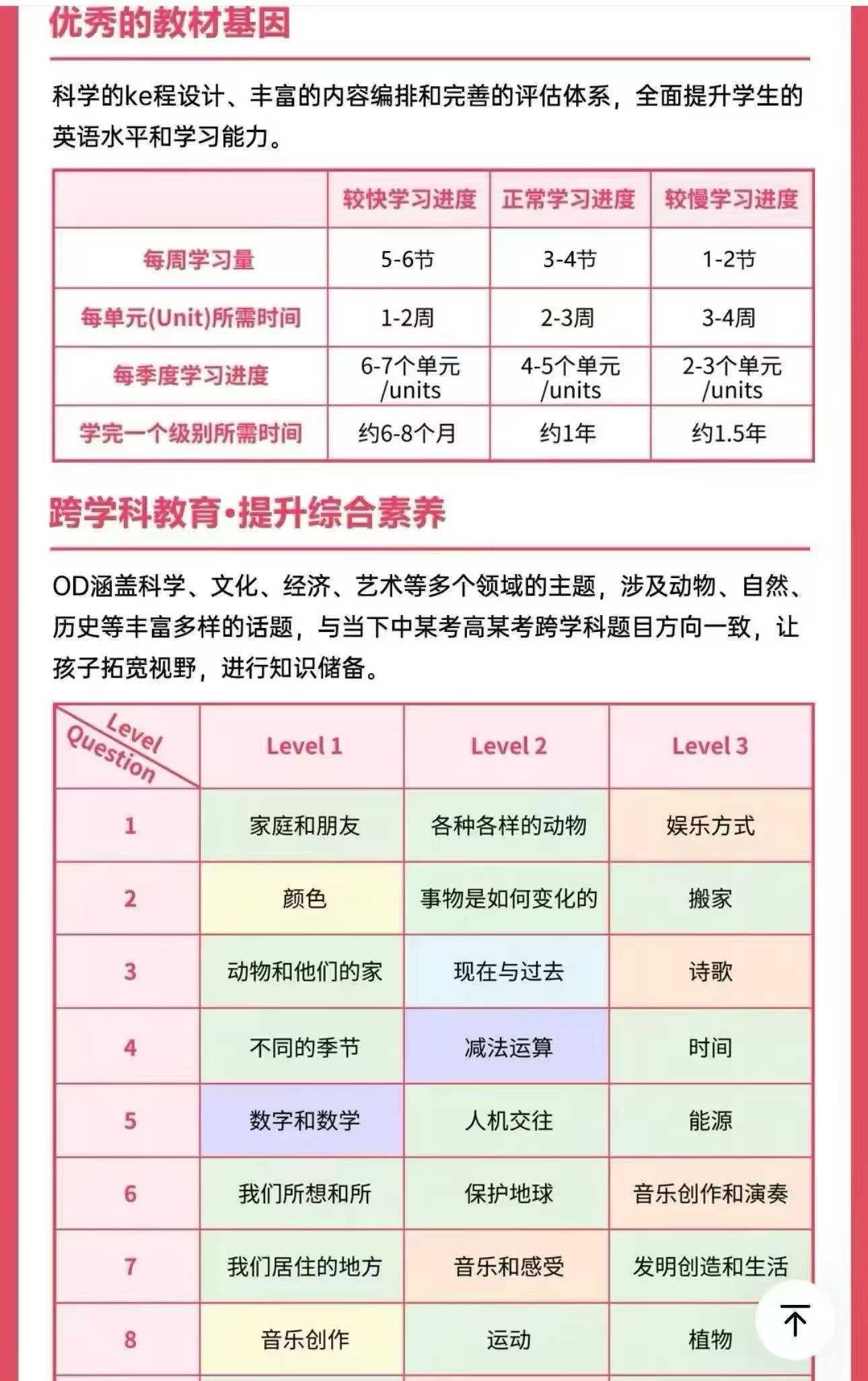 优秀的教材基因

科学的ke程设计、丰富的内容编排和完善的评估体系，全面提升学生的英语水平和学习能力。

| | 较快学习进度 | 正常学习进度 | 较慢学习进度 |
|---|---|---|---|
| 每周学习量 | 5-6节 | 3-4节 | 1-2节 |
| 每单元(Unit)所需时间 | 1-2周 | 2-3周 | 3-4周 |
| 每季度学习进度 | 6-7个单元 /units | 4-5个单元 /units | 2-3个单元 /units |
| 学完一个级别所需时间 | 约6-8个月 | 约1年 | 约1.5年 |

跨学科教育·提升综合素养

OD涵盖科学、文化、经济、艺术等多个领域的主题，涉及动物、自然、历史等丰富多样的话题，与当下中某考高某考跨学科题目方向一致，让孩子拓宽视野，进行知识储备。

| Level Question | Level 1 | Level 2 | Level 3 |
|---|---|---|---|
| 1 | 家庭和朋友 | 各种各样的动物 | 娱乐方式 |
| 2 | 颜色 | 事物是如何变化的 | 搬家 |
| 3 | 动物和他们的家 | 现在与过去 | 诗歌 |
| 4 | 不同的季节 | 减法运算 | 时间 |
| 5 | 数字和数学 | 人机交往 | 能源 |
| 6 | 我们所想和所 | 保护地球 | 音乐创作和演奏 |
| 7 | 我们居住的地方 | 音乐和感受 | 发明创造和生活 |
| 8 | 音乐创作 | 运动 | 植物 |